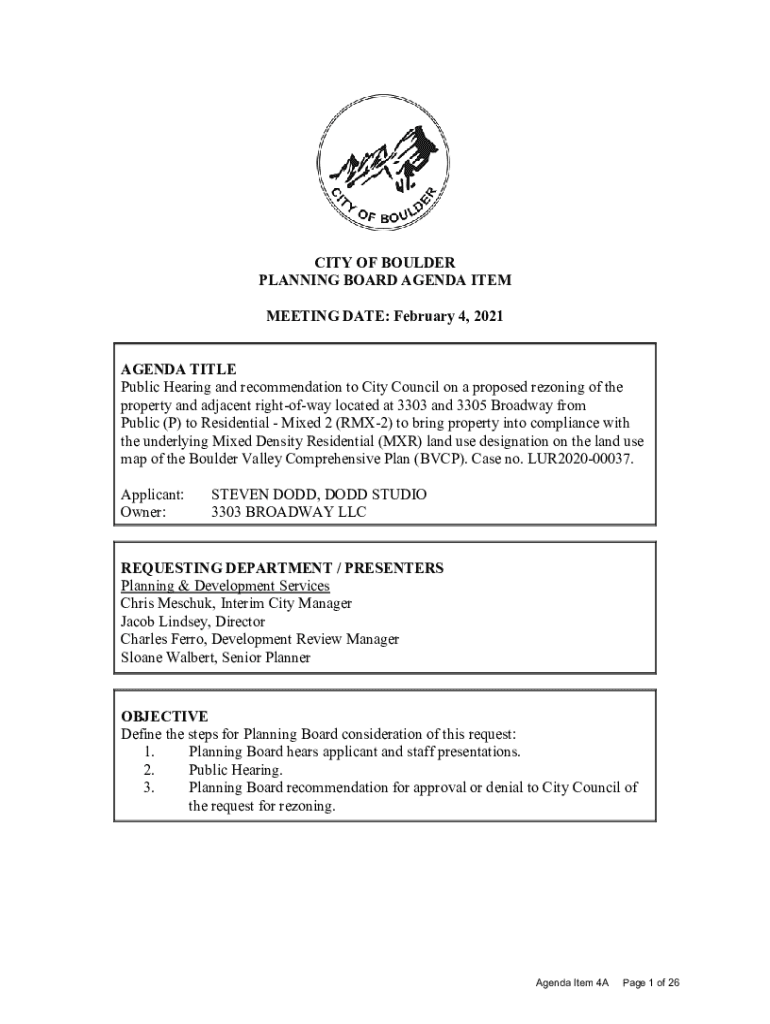 CITY OF BOULDER

CITY OF BOULDER
PLANNING BOARD AGENDA ITEM

MEETING DATE: February 4, 2021

AGENDA TITLE
Public Hearing and recommendation to City Council on a proposed rezoning of the property and adjacent right-of-way located at 3303 and 3305 Broadway from Public (P) to Residential - Mixed 2 (RMX-2) to bring property into compliance with the underlying Mixed Density Residential (MXR) land use designation on the land use map of the Boulder Valley Comprehensive Plan (BVCP). Case no. LUR2020-00037.

Applicant: STEVEN DODD, DODD STUDIO
Owner: 3303 BROADWAY LLC

REQUESTING DEPARTMENT / PRESENTERS
Planning & Development Services
Chris Meschuk, Interim City Manager
Jacob Lindsey, Director
Charles Ferro, Development Review Manager
Sloane Walbert, Senior Planner

OBJECTIVE
Define the steps for Planning Board consideration of this request:
1. Planning Board hears applicant and staff presentations.
2. Public Hearing.
3. Planning Board recommendation for approval or denial to City Council of the request for rezoning.

Agenda Item 4A Page 1 of 26